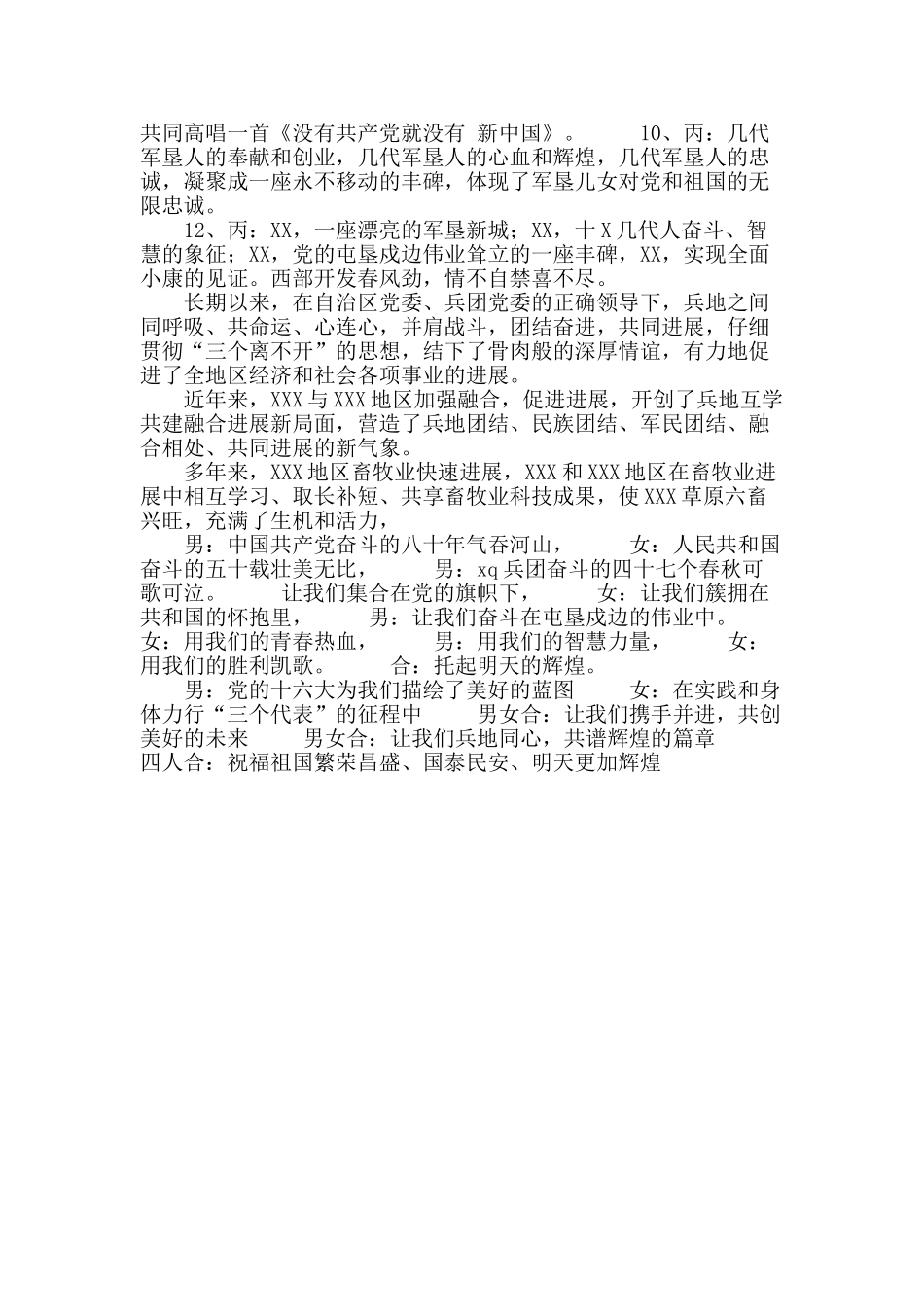 共同高唱一首《没有共产党就没有 新中国》。　　10、丙：几代军垦人的奉献和创业，几代军垦人的心血和辉煌，几代军垦人的忠诚，凝聚成一座永不移动的丰碑，体现了军垦儿女对党和祖国的无限忠诚。

12、丙：XX，一座漂亮的军垦新城；XX，十X几代人奋斗、智慧的象征；XX，党的屯垦戍边伟业耸立的一座丰碑，XX，实现全面小康的见证。西部开发春风劲，情不自禁喜不尽。

长期以来，在自治区党委、兵团党委的正确领导下，兵地之间同呼吸、共命运、心连心，并肩战斗，团结奋进，共同进展，仔细贯彻“三个离不开”的思想，结下了骨肉般的深厚情谊，有力地促进了全地区经济和社会各项事业的进展。

近年来，XXX与XXX地区加强融合，促进进展，开创了兵地互学共建融合进展新局面，营造了兵地团结、民族团结、军民团结、融合相处、共同进展的新气象。

多年来，XXX地区畜牧业快速进展，XXX和XXX地区在畜牧业进展中相互学习、取长补短、共享畜牧业科技成果，使XXX草原六畜兴旺，充满了生机和活力，

男：中国共产党奋斗的八十年气吞河山，　　女：人民共和国奋斗的五十载壮美无比，　　男：xq兵团奋斗的四十七个春秋可歌可泣。　　让我们集合在党的旗帜下，　　女：让我们簇拥在共和国的怀抱里，　　男：让我们奋斗在屯垦戍边的伟业中。　　女：用我们的青春热血，　　男：用我们的智慧力量，　　女：用我们的胜利凯歌。　　合：托起明天的辉煌。

男：党的十六大为我们描绘了美好的蓝图　　女：在实践和身体力行“三个代表”的征程中　　男女合：让我们携手并进，共创美好的未来　　男女合：让我们兵地同心，共谱辉煌的篇章　　四人合：祝福祖国繁荣昌盛、国泰民安、明天更加辉煌